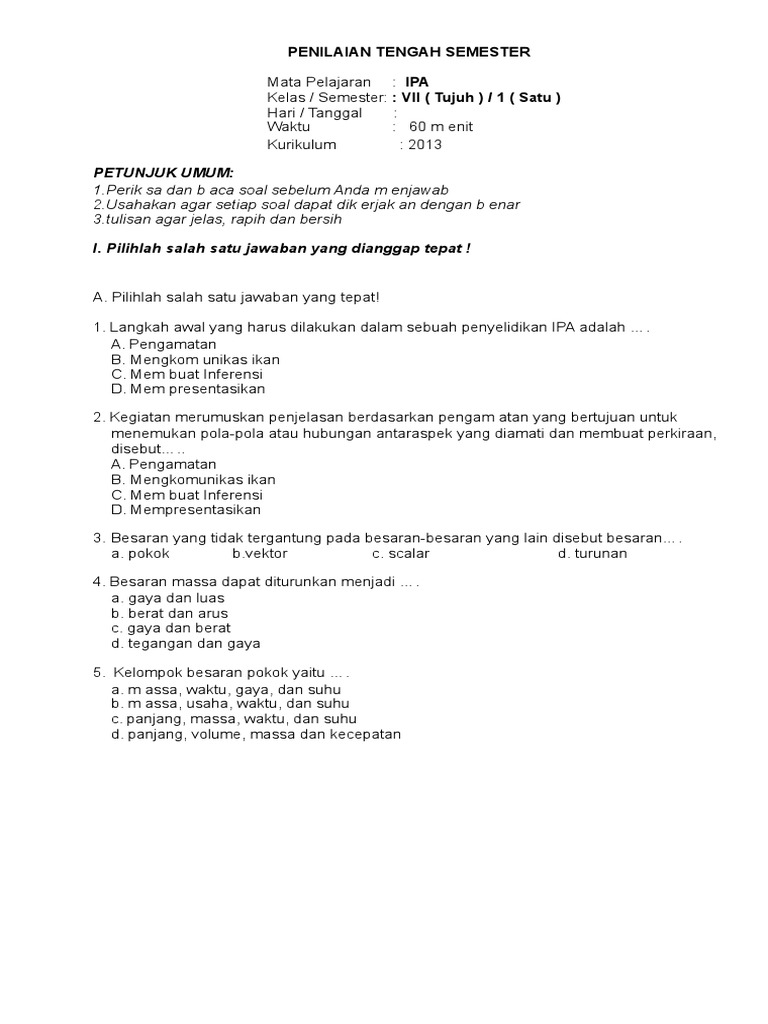 PENILAIAN TENGAH SEMESTER

Mata Pelajaran : IPA
Kelas / Semester: : VII ( Tujuh ) / 1 ( Satu )
Hari / Tanggal :
Waktu : 60 m enit
Kurikulum : 2013

PETUNJUK UMUM:
1.Perik sa dan b aca soal sebelum Anda m enjawab
2.Usahakan agar setiap soal dapat dik erjak an dengan b enar
3.tulisan agar jelas, rapih dan bersih

I. Pilihlah salah satu jawaban yang dianggap tepat !

A. Pilihlah salah satu jawaban yang tepat!

1. Langkah awal yang harus dilakukan dalam sebuah penyelidikan IPA adalah ... .
A. Pengamatan
B. Mengkom unikas ikan
C. Mem buat Inferensi
D. Mem presentasikan

2. Kegiatan merumuskan penjelasan berdasarkan pengam atan yang bertujuan untuk menemukan pola-pola atau hubungan antaraspek yang diamati dan membuat perkiraan, disebut... ..
A. Pengamatan
B. Mengkomunikas ikan
C. Mem buat Inferensi
D. Mempresentasikan

3. Besaran yang tidak tergantung pada besaran-besaran yang lain disebut besaran... .
a. pokok b.vektor c. scalar d. turunan

4. Besaran massa dapat diturunkan menjadi ... .
a. gaya dan luas
b. berat dan arus
c. gaya dan berat
d. tegangan dan gaya

5. Kelompok besaran pokok yaitu ... .
a. m assa, waktu, gaya, dan suhu
b. m assa, usaha, waktu, dan suhu
c. panjang, massa, waktu, dan suhu
d. panjang, volume, massa dan kecepatan